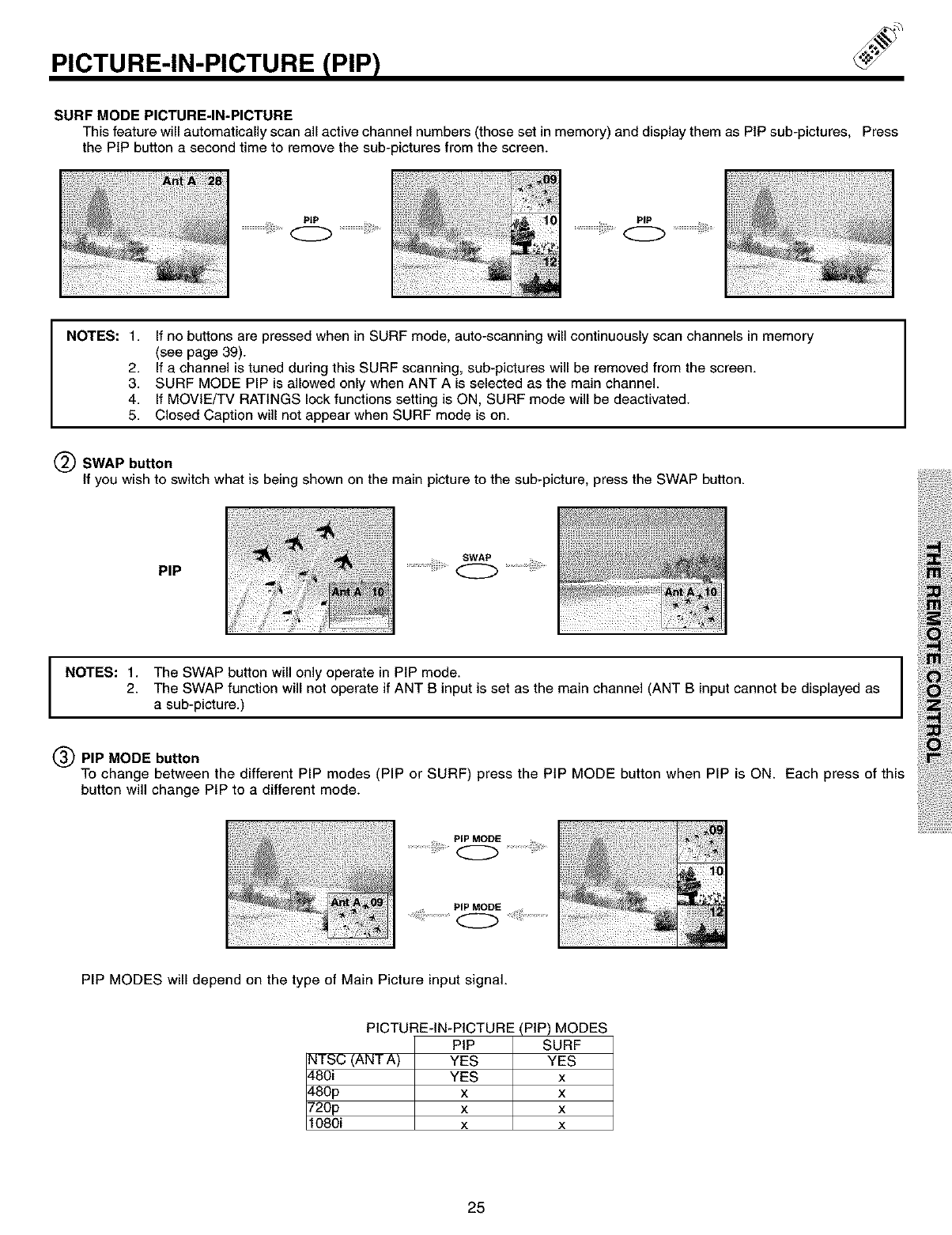 PICTURE-IN-PICTURE (PIP)

SURF MODE PICTURE-IN-PICTURE
This feature will automatically scan all active channel numbers (those set in memory) and display them as PIP sub-pictures, Press the PIP button a second time to remove the sub-pictures from the screen.

Ant A 28

PIP

09
10
12

PIP

NOTES: 1. If no buttons are pressed when in SURF mode, auto-scanning will continuously scan channels in memory (see page 39).
2. If a channel is tuned during this SURF scanning, sub-pictures will be removed from the screen.
3. SURF MODE PIP is allowed only when ANT A is selected as the main channel.
4. If MOVIE/TV RATINGS lock functions setting is ON, SURF mode will be deactivated.
5. Closed Caption will not appear when SURF mode is on.

② SWAP button
If you wish to switch what is being shown on the main picture to the sub-picture, press the SWAP button.

PIP

Ant A 10

SWAP

Ant A 10

NOTES: 1. The SWAP button will only operate in PIP mode.
2. The SWAP function will not operate if ANT B input is set as the main channel (ANT B input cannot be displayed as a sub-picture.)

③ PIP MODE button
To change between the different PIP modes (PIP or SURF) press the PIP MODE button when PIP is ON. Each press of this button will change PIP to a different mode.

Ant A 09

PIP MODE

PIP MODE

09
10
12

PIP MODES will depend on the type of Main Picture input signal.

PICTURE-IN-PICTURE (PIP) MODES

| | PIP | SURF |
|---|---|---|
| NTSC (ANT A) | YES | YES |
| 480i | YES | x |
| 480p | x | x |
| 720p | x | x |
| 1080i | x | x |

THE REMOTE CONTROL

25